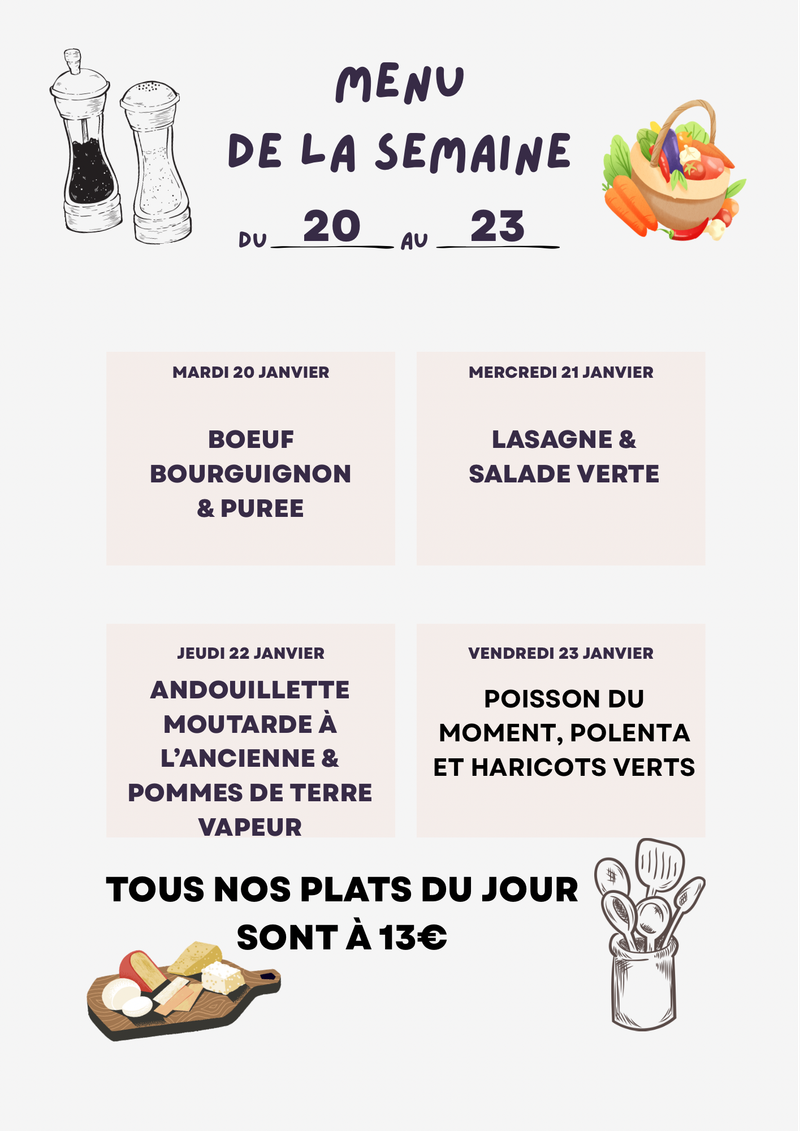 MENU
DE LA SEMAINE
DU 20 AU 23

MARDI 20 JANVIER

BOEUF BOURGUIGNON & PUREE

MERCREDI 21 JANVIER

LASAGNE & SALADE VERTE

JEUDI 22 JANVIER

ANDOUILLETTE MOUTARDE À L'ANCIENNE & POMMES DE TERRE VAPEUR

VENDREDI 23 JANVIER

POISSON DU MOMENT, POLENTA ET HARICOTS VERTS

TOUS NOS PLATS DU JOUR SONT À 13€